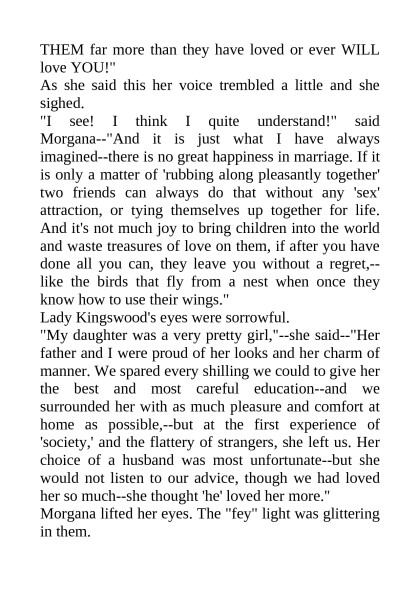 THEM far more than they have loved or ever WILL love YOU!"
As she said this her voice trembled a little and she sighed.
"I see! I think I quite understand!" said Morgana--"And it is just what I have always imagined--there is no great happiness in marriage. If it is only a matter of 'rubbing along pleasantly together' two friends can always do that without any 'sex' attraction, or tying themselves up together for life. And it's not much joy to bring children into the world and waste treasures of love on them, if after you have done all you can, they leave you without a regret,--like the birds that fly from a nest when once they know how to use their wings."
Lady Kingswood's eyes were sorrowful.
"My daughter was a very pretty girl,"--she said--"Her father and I were proud of her looks and her charm of manner. We spared every shilling we could to give her the best and most careful education--and we surrounded her with as much pleasure and comfort at home as possible,--but at the first experience of 'society,' and the flattery of strangers, she left us. Her choice of a husband was most unfortunate--but she would not listen to our advice, though we had loved her so much--she thought 'he' loved her more."
Morgana lifted her eyes. The "fey" light was glittering in them.